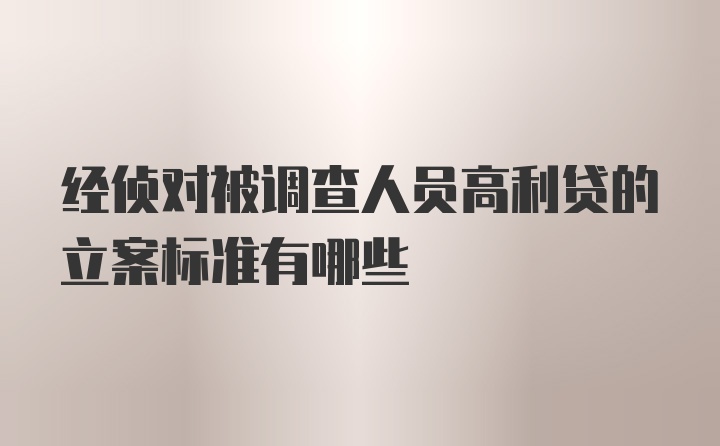 经侦对被调查人员高利贷的立案标准有哪些